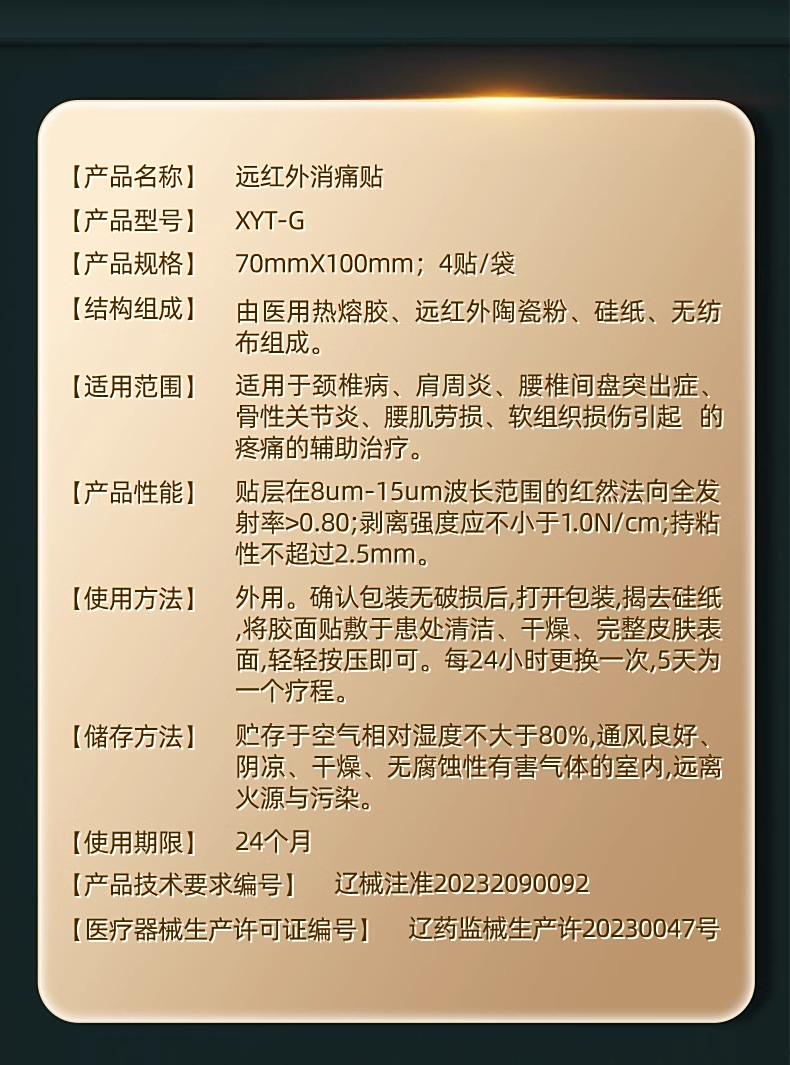 【产品名称】 远红外消痛贴

【产品型号】 XYT-G

【产品规格】 70mmX100mm；4贴/袋

【结构组成】 由医用热熔胶、远红外陶瓷粉、硅纸、无纺布组成。

【适用范围】 适用于颈椎病、肩周炎、腰椎间盘突出症、骨性关节炎、腰肌劳损、软组织损伤引起 的疼痛的辅助治疗。

【产品性能】 贴层在8um-15um波长范围的红然法向全发射率>0.80;剥离强度应不小于1.0N/cm;持粘性不超过2.5mm。

【使用方法】 外用。确认包装无破损后,打开包装,揭去硅纸,将胶面贴敷于患处清洁、干燥、完整皮肤表面,轻轻按压即可。每24小时更换一次,5天为一个疗程。

【储存方法】 贮存于空气相对湿度不大于80%,通风良好、阴凉、干燥、无腐蚀性有害气体的室内,远离火源与污染。

【使用期限】 24个月

【产品技术要求编号】 辽械注准20232090092

【医疗器械生产许可证编号】 辽药监械生产许20230047号